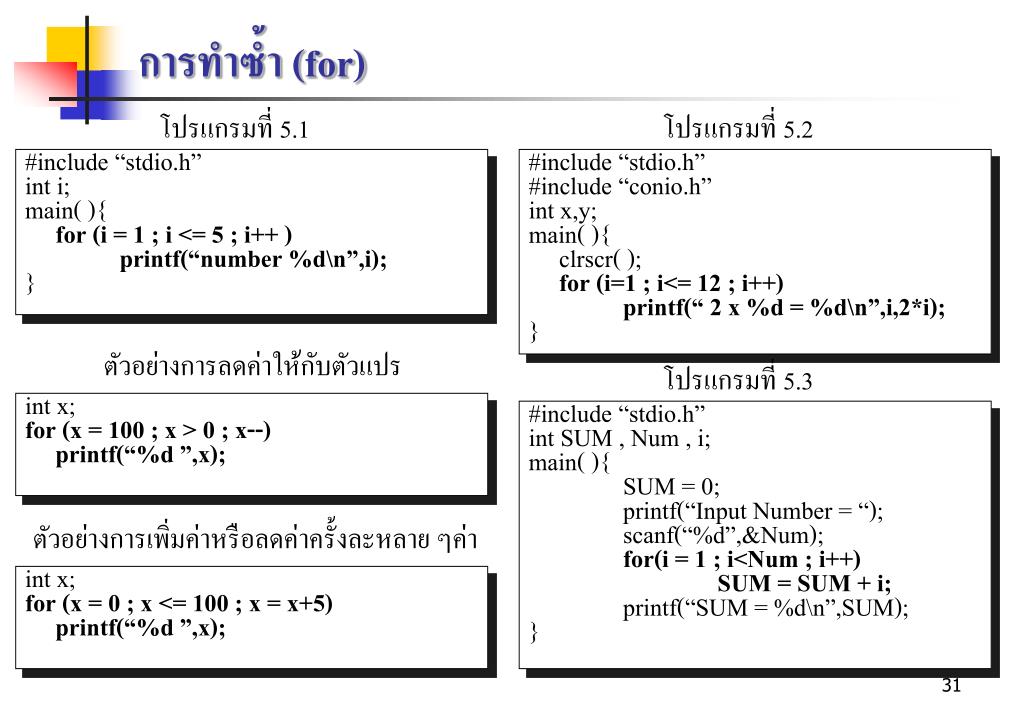 การทำซ้ำ (for)

โปรแกรมที่ 5.1

#include “stdio.h”
int i;
main( ){
for (i = 1 ; i <= 5 ; i++ )
printf(“number %d\n”,i);
}

ตัวอย่างการลดค่าให้กับตัวแปร

int x;
for (x = 100 ; x > 0 ; x--)
printf(“%d ”,x);

ตัวอย่างการเพิ่มค่าหรือลดค่าครั้งละหลาย ๆค่า

int x;
for (x = 0 ; x <= 100 ; x = x+5)
printf(“%d ”,x);

โปรแกรมที่ 5.2

#include “stdio.h”
#include “conio.h”
int x,y;
main( ){
clrscr( );
for (i=1 ; i<= 12 ; i++)
printf(“ 2 x %d = %d\n”,i,2*i);
}

โปรแกรมที่ 5.3

#include “stdio.h”
int SUM , Num , i;
main( ){
SUM = 0;
printf(“Input Number = “);
scanf(“%d”,&Num);
for(i = 1 ; i<Num ; i++)
SUM = SUM + i;
printf(“SUM = %d\n”,SUM);
}

31